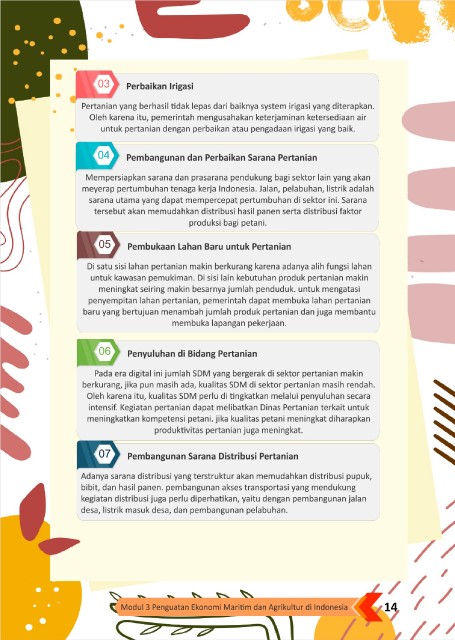 03 Perbaikan Irigasi

Pertanian yang berhasil tidak lepas dari baiknya system irigasi yang diterapkan. Oleh karena itu, pemerintah mengusahakan keterjaminan ketersediaan air untuk pertanian dengan perbaikan atau pengadaan irigasi yang baik.

04 Pembangunan dan Perbaikan Sarana Pertanian

Mempersiapkan sarana dan prasarana pendukung bagi sektor lain yang akan meyerap pertumbuhan tenaga kerja Indonesia. Jalan, pelabuhan, listrik adalah sarana utama yang dapat mempercepat pertumbuhan di sektor ini. Sarana tersebut akan memudahkan distribusi hasil panen serta distribusi faktor produksi bagi petani.

05 Pembukaan Lahan Baru untuk Pertanian

Di satu sisi lahan pertanian makin berkurang karena adanya alih fungsi lahan untuk kawasan pemukiman. Di sisi lain kebutuhan produk pertanian makin meningkat seiring makin besarnya jumlah penduduk. untuk mengatasi penyempitan lahan pertanian, pemerintah dapat membuka lahan pertanian baru yang bertujuan menambah jumlah produk pertanian dan juga membantu membuka lapangan pekerjaan.

06 Penyuluhan di Bidang Pertanian

Pada era digital ini jumlah SDM yang bergerak di sektor pertanian makin berkurang, jika pun masih ada, kualitas SDM di sektor pertanian masih rendah. Oleh karena itu, kualitas SDM perlu di tingkatkan melalui penyuluhan secara intensif. Kegiatan pertanian dapat melibatkan Dinas Pertanian terkait untuk meningkatkan kompetensi petani. jika kualitas petani meningkat diharapkan produktivitas pertanian juga meningkat.

07 Pembangunan Sarana Distribusi Pertanian

Adanya sarana distribusi yang terstruktur akan memudahkan distribusi pupuk, bibit, dan hasil panen. pembangunan akses transportasi yang mendukung kegiatan distribusi juga perlu diperhatikan, yaitu dengan pembangunan jalan desa, listrik masuk desa, dan pembangunan pelabuhan.

Modul 3 Penguatan Ekonomi Maritim dan Agrikultur di Indonesia 14